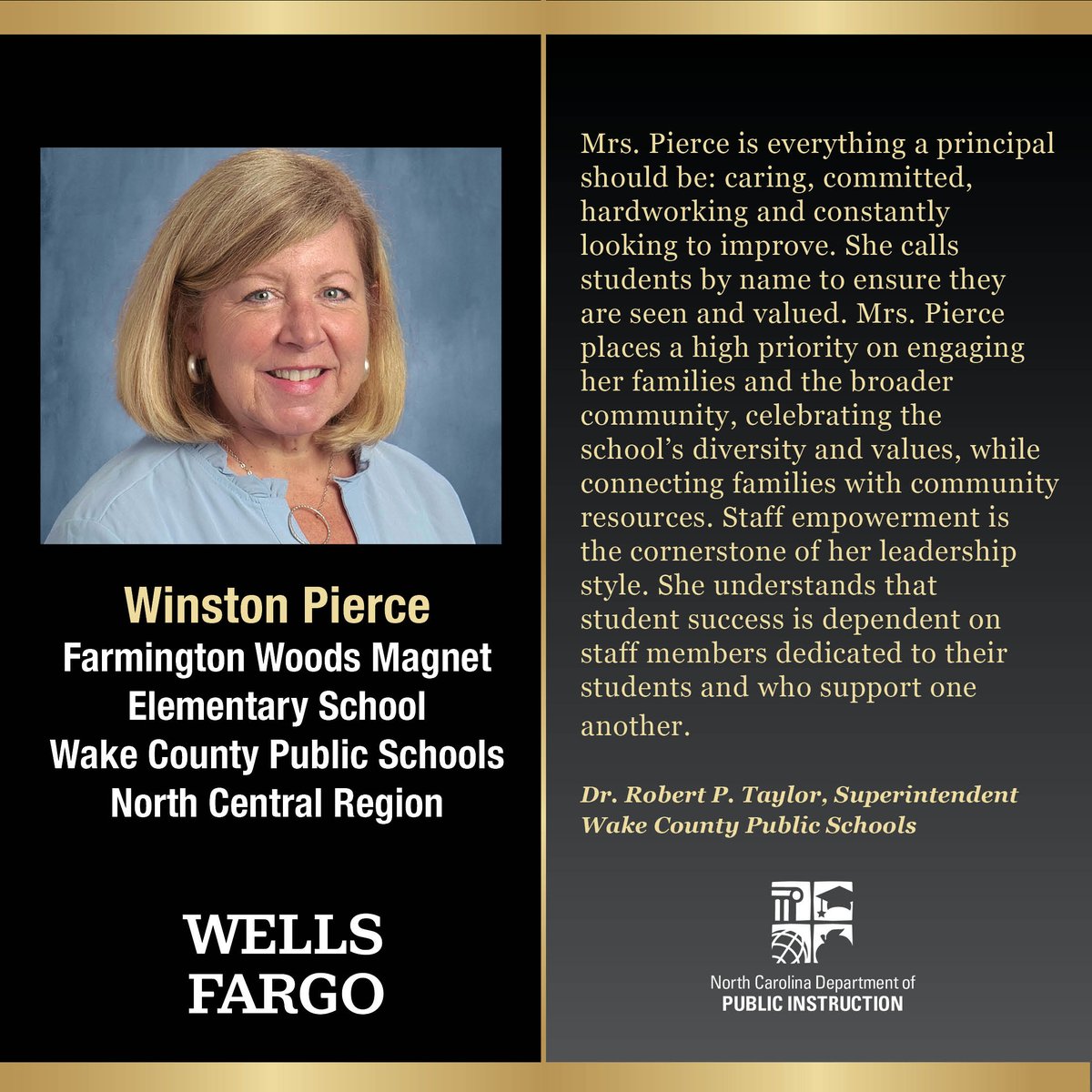 Winston Pierce
Farmington Woods Magnet Elementary School
Wake County Public Schools
North Central Region

WELLS FARGO

Mrs. Pierce is everything a principal should be: caring, committed, hardworking and constantly looking to improve. She calls students by name to ensure they are seen and valued. Mrs. Pierce places a high priority on engaging her families and the broader community, celebrating the school's diversity and values, while connecting families with community resources. Staff empowerment is the cornerstone of her leadership style. She understands that student success is dependent on staff members dedicated to their students and who support one another.

Dr. Robert P. Taylor, Superintendent
Wake County Public Schools

North Carolina Department of
PUBLIC INSTRUCTION